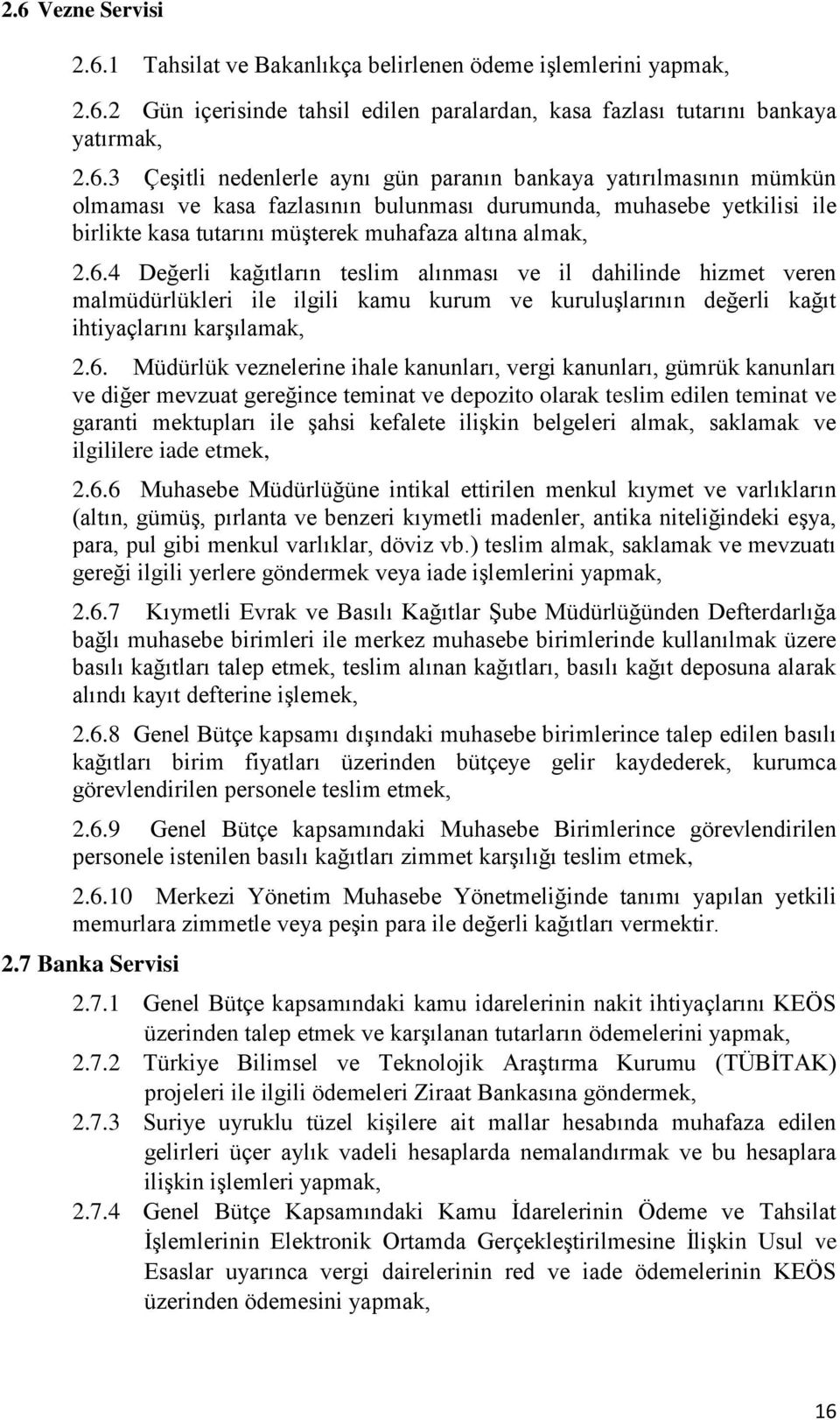 2.6 Vezne Servisi

2.6.1 Tahsilat ve Bakanlıkça belirlenen ödeme işlemlerini yapmak,

2.6.2 Gün içerisinde tahsil edilen paralardan, kasa fazlası tutarını bankaya yatırmak,

2.6.3 Çeşitli nedenlerle aynı gün paranın bankaya yatırılmasının mümkün olmaması ve kasa fazlasının bulunması durumunda, muhasebe yetkilisi ile birlikte kasa tutarını müşterek muhafaza altına almak,

2.6.4 Değerli kağıtların teslim alınması ve il dahilinde hizmet veren malmüdürlükleri ile ilgili kamu kurum ve kuruluşlarının değerli kağıt ihtiyaçlarını karşılamak,

2.6. Müdürlük veznelerine ihale kanunları, vergi kanunları, gümrük kanunları ve diğer mevzuat gereğince teminat ve depozito olarak teslim edilen teminat ve garanti mektupları ile şahsi kefalete ilişkin belgeleri almak, saklamak ve ilgililere iade etmek,

2.6.6 Muhasebe Müdürlüğüne intikal ettirilen menkul kıymet ve varlıkların (altın, gümüş, pırlanta ve benzeri kıymetli madenler, antika niteliğindeki eşya, para, pul gibi menkul varlıklar, döviz vb.) teslim almak, saklamak ve mevzuatı gereği ilgili yerlere göndermek veya iade işlemlerini yapmak,

2.6.7 Kıymetli Evrak ve Basılı Kağıtlar Şube Müdürlüğünden Defterdarlığa bağlı muhasebe birimleri ile merkez muhasebe birimlerinde kullanılmak üzere basılı kağıtları talep etmek, teslim alınan kağıtları, basılı kağıt deposuna alarak alındı kayıt defterine işlemek,

2.6.8 Genel Bütçe kapsamı dışındaki muhasebe birimlerince talep edilen basılı kağıtları birim fiyatları üzerinden bütçeye gelir kaydederek, kurumca görevlendirilen personele teslim etmek,

2.6.9 Genel Bütçe kapsamındaki Muhasebe Birimlerince görevlendirilen personele istenilen basılı kağıtları zimmet karşılığı teslim etmek,

2.6.10 Merkezi Yönetim Muhasebe Yönetmeliğinde tanımı yapılan yetkili memurlara zimmetle veya peşin para ile değerli kağıtları vermektir.

2.7 Banka Servisi

2.7.1 Genel Bütçe kapsamındaki kamu idarelerinin nakit ihtiyaçlarını KEÖS üzerinden talep etmek ve karşılanan tutarların ödemelerini yapmak,

2.7.2 Türkiye Bilimsel ve Teknolojik Araştırma Kurumu (TÜBİTAK) projeleri ile ilgili ödemeleri Ziraat Bankasına göndermek,

2.7.3 Suriye uyruklu tüzel kişilere ait mallar hesabında muhafaza edilen gelirleri üçer aylık vadeli hesaplarda nemalandırmak ve bu hesaplara ilişkin işlemleri yapmak,

2.7.4 Genel Bütçe Kapsamındaki Kamu İdarelerinin Ödeme ve Tahsilat İşlemlerinin Elektronik Ortamda Gerçekleştirilmesine İlişkin Usul ve Esaslar uyarınca vergi dairelerinin red ve iade ödemelerini KEÖS üzerinden ödemesini yapmak,

16